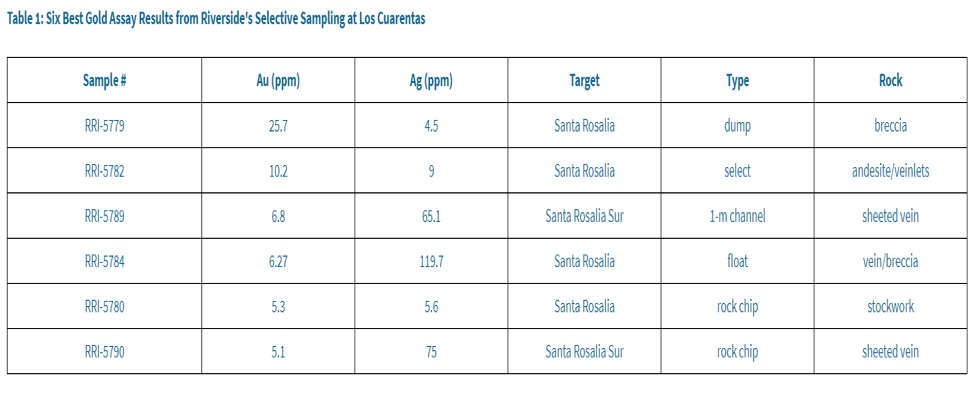 Table 1: Six Best Gold Assay Results from Riverside's Selective Sampling at Los Cuarentas

| Sample # | Au (ppm) | Ag (ppm) | Target | Type | Rock |
|---|---|---|---|---|---|
| RRI-5779 | 25.7 | 4.5 | Santa Rosalia | dump | breccia |
| RRI-5782 | 10.2 | 9 | Santa Rosalia | select | andesite/veinlets |
| RRI-5789 | 6.8 | 65.1 | Santa Rosalia Sur | 1-m channel | sheeted vein |
| RRI-5784 | 6.27 | 119.7 | Santa Rosalia | float | vein/breccia |
| RRI-5780 | 5.3 | 5.6 | Santa Rosalia | rock chip | stockwork |
| RRI-5790 | 5.1 | 75 | Santa Rosalia Sur | rock chip | sheeted vein |